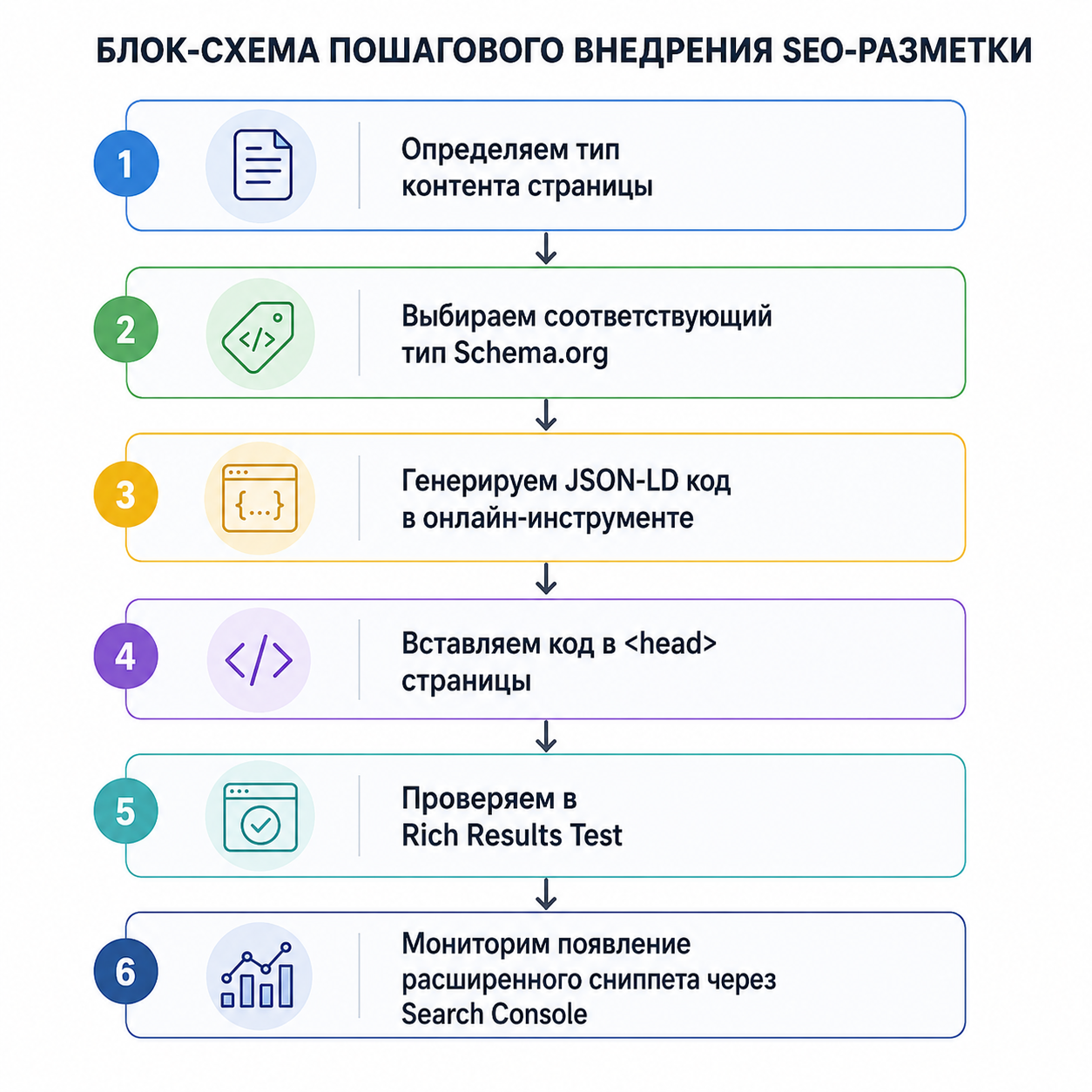 БЛОК-СХЕМА ПОШАГОВОГО ВНЕДРЕНИЯ SEO-РАЗМЕТКИ

1 Определяем тип контента страницы

2 </> Выбираем соответствующий тип Schema.org

3 {...} Генерируем JSON-LD код в онлайн-инструменте

4 </> Вставляем код в <head> страницы

5 Проверяем в Rich Results Test

6 Мониторим появление расширенного сниппета через Search Console